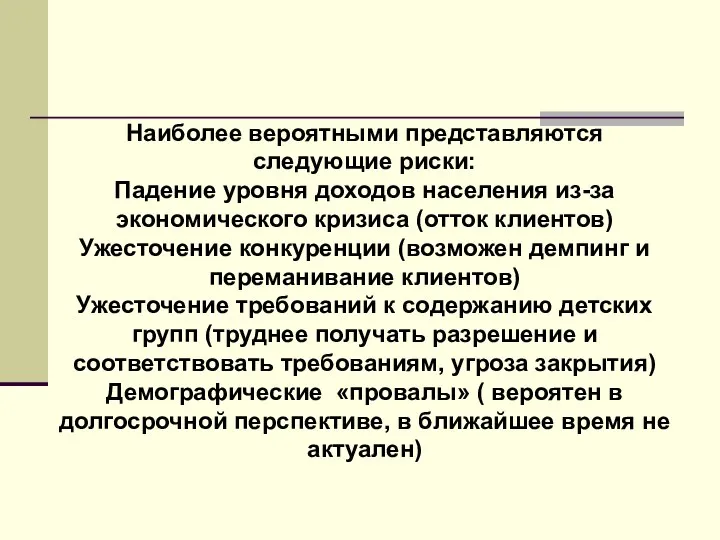 Наиболее вероятными представляются следующие риски:
Падение уровня доходов населения из-за экономического кризиса (отток клиентов)
Ужесточение конкуренции (возможен демпинг и переманивание клиентов)
Ужесточение требований к содержанию детских групп (труднее получать разрешение и соответствовать требованиям, угроза закрытия)
Демографические «провалы» ( вероятен в долгосрочной перспективе, в ближайшее время не актуален)